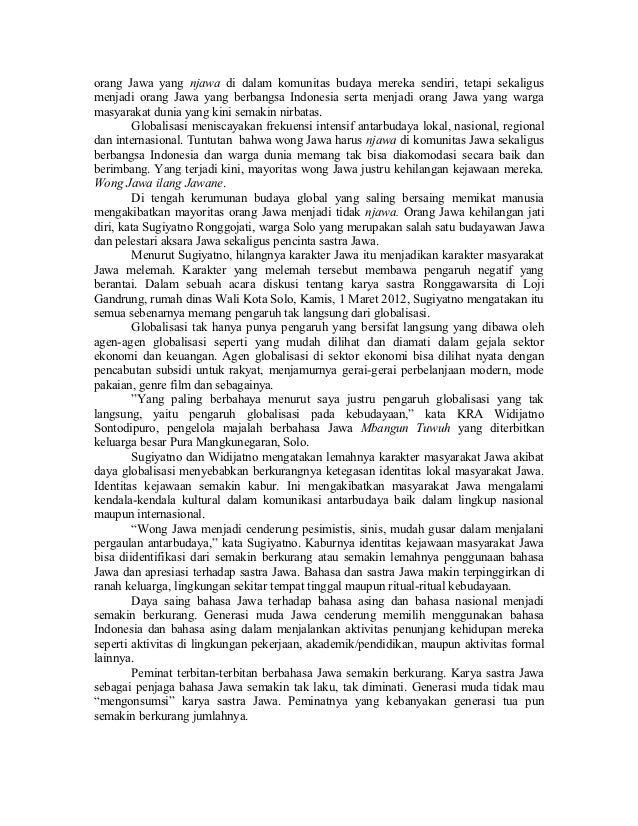 orang Jawa yang njawa di dalam komunitas budaya mereka sendiri, tetapi sekaligus menjadi orang Jawa yang berbangsa Indonesia serta menjadi orang Jawa yang warga masyarakat dunia yang kini semakin nirbatas.

Globalisasi meniscayakan frekuensi intensif antarbudaya lokal, nasional, regional dan internasional. Tuntutan bahwa wong Jawa harus njawa di komunitas Jawa sekaligus berbangsa Indonesia dan warga dunia memang tak bisa diakomodasi secara baik dan berimbang. Yang terjadi kini, mayoritas wong Jawa justru kehilangan kejawaan mereka. Wong Jawa ilang Jawane.

Di tengah kerumunan budaya global yang saling bersaing memikat manusia mengakibatkan mayoritas orang Jawa menjadi tidak njawa. Orang Jawa kehilangan jati diri, kata Sugiyatno Ronggojati, warga Solo yang merupakan salah satu budayawan Jawa dan pelestari aksara Jawa sekaligus pencinta sastra Jawa.

Menurut Sugiyatno, hilangnya karakter Jawa itu menjadikan karakter masyarakat Jawa melemah. Karakter yang melemah tersebut membawa pengaruh negatif yang berantai. Dalam sebuah acara diskusi tentang karya sastra Ronggawarsita di Loji Gandrung, rumah dinas Wali Kota Solo, Kamis, 1 Maret 2012, Sugiyatno mengatakan itu semua sebenarnya memang pengaruh tak langsung dari globalisasi.

Globalisasi tak hanya punya pengaruh yang bersifat langsung yang dibawa oleh agen-agen globalisasi seperti yang mudah dilihat dan diamati dalam gejala sektor ekonomi dan keuangan. Agen globalisasi di sektor ekonomi bisa dilihat nyata dengan pencabutan subsidi untuk rakyat, menjamurnya gerai-gerai perbelanjaan modern, mode pakaian, genre film dan sebagainya.

"Yang paling berbahaya menurut saya justru pengaruh globalisasi yang tak langsung, yaitu pengaruh globalisasi pada kebudayaan," kata KRA Widijatno Sontodipuro, pengelola majalah berbahasa Jawa Mbangun Tuwuh yang diterbitkan keluarga besar Pura Mangkunegaran, Solo.

Sugiyatno dan Widijatno mengatakan lemahnya karakter masyarakat Jawa akibat daya globalisasi menyebabkan berkurangnya ketegasan identitas lokal masyarakat Jawa. Identitas kejawaan semakin kabur. Ini mengakibatkan masyarakat Jawa mengalami kendala-kendala kultural dalam komunikasi antarbudaya baik dalam lingkup nasional maupun internasional.

"Wong Jawa menjadi cenderung pesimistis, sinis, mudah gusar dalam menjalani pergaulan antarbudaya," kata Sugiyatno. Kaburnya identitas kejawaan masyarakat Jawa bisa diidentifikasi dari semakin berkurang atau semakin lemahnya penggunaan bahasa Jawa dan apresiasi terhadap sastra Jawa. Bahasa dan sastra Jawa makin terpinggirkan di ranah keluarga, lingkungan sekitar tempat tinggal maupun ritual-ritual kebudayaan.

Daya saing bahasa Jawa terhadap bahasa asing dan bahasa nasional menjadi semakin berkurang. Generasi muda Jawa cenderung memilih menggunakan bahasa Indonesia dan bahasa asing dalam menjalankan aktivitas penunjang kehidupan mereka seperti aktivitas di lingkungan pekerjaan, akademik/pendidikan, maupun aktivitas formal lainnya.

Peminat terbitan-terbitan berbahasa Jawa semakin berkurang. Karya sastra Jawa sebagai penjaga bahasa Jawa semakin tak laku, tak diminati. Generasi muda tidak mau "mengonsumsi" karya sastra Jawa. Peminatnya yang kebanyakan generasi tua pun semakin berkurang jumlahnya.